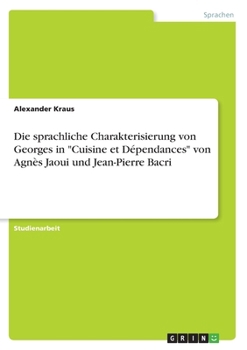 Sprachen

Alexander Kraus

Die sprachliche Charakterisierung von Georges in "Cuisine et Dépendances" von Agnès Jaoui und Jean-Pierre Bacri

Studienarbeit

GRIN